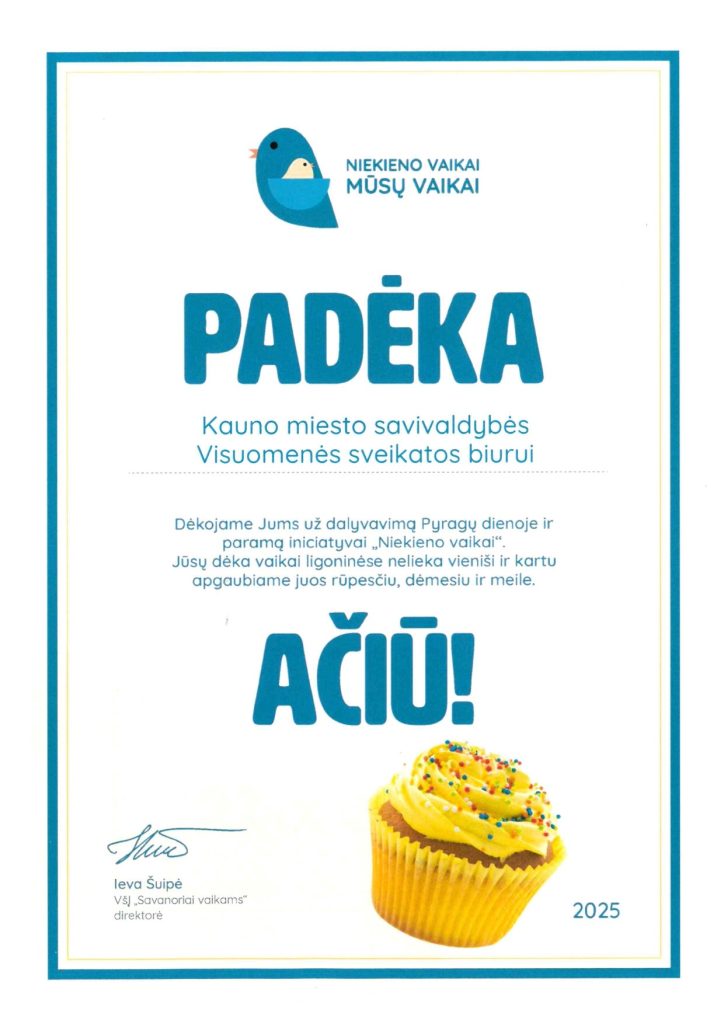 NIEKIENO VAIKAI
MŪSŲ VAIKAI

PADĖKA

Kauno miesto savivaldybės
Visuomenės sveikatos biurui

Dėkojame Jums už dalyvavimą Pyragų dienoje ir paramą iniciatyvai „Niekieno vaikai“. Jūsų dėka vaikai ligoninėse nelieka vieniši ir kartu apgaubiame juos rūpesčiu, dėmesiu ir meile.

AČIŪ!

Ieva Šuipė
VšĮ „Savanoriai vaikams“
direktorė

2025